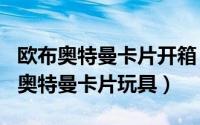 欧布奥特曼卡片开箱
奥特曼卡片玩具）